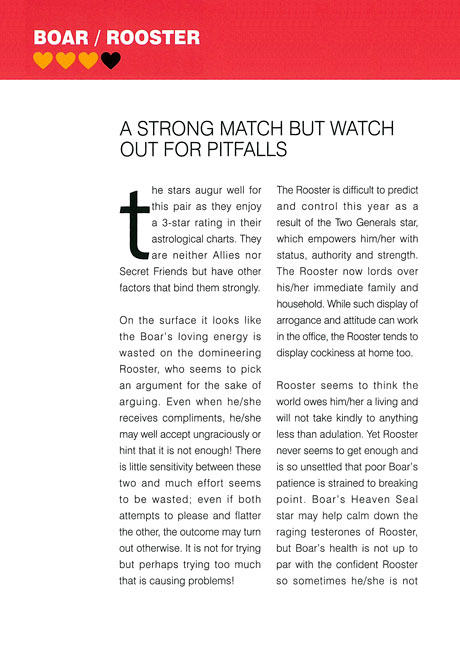 BOAR / ROOSTER

A STRONG MATCH BUT WATCH OUT FOR PITFALLS

the stars augur well for this pair as they enjoy a 3-star rating in their astrological charts. They are neither Allies nor Secret Friends but have other factors that bind them strongly.

On the surface it looks like the Boar's loving energy is wasted on the domineering Rooster, who seems to pick an argument for the sake of arguing. Even when he/she receives compliments, he/she may well accept ungraciously or hint that it is not enough! There is little sensitivity between these two and much effort seems to be wasted; even if both attempts to please and flatter the other, the outcome may turn out otherwise. It is not for trying but perhaps trying too much that is causing problems!

The Rooster is difficult to predict and control this year as a result of the Two Generals star, which empowers him/her with status, authority and strength. The Rooster now lords over his/her immediate family and household. While such display of arrogance and attitude can work in the office, the Rooster tends to display cockiness at home too.

Rooster seems to think the world owes him/her a living and will not take kindly to anything less than adulation. Yet Rooster never seems to get enough and is so unsettled that poor Boar's patience is strained to breaking point. Boar's Heaven Seal star may help calm down the raging testerones of Rooster, but Boar's health is not up to par with the confident Rooster so sometimes he/she is not